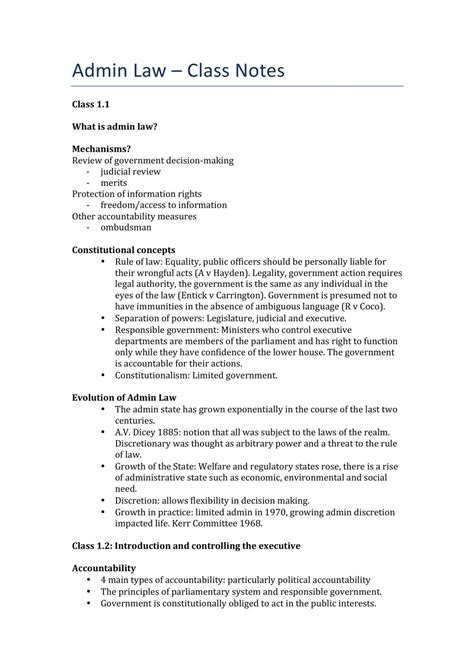 Admin Law – Class Notes

Class 1.1

What is admin law?

Mechanisms?
Review of government decision-making
- judicial review
- merits
Protection of information rights
- freedom/access to information
Other accountability measures
- ombudsman

Constitutional concepts
• Rule of law: Equality, public officers should be personally liable for their wrongful acts (A v Hayden). Legality, government action requires legal authority, the government is the same as any individual in the eyes of the law (Entick v Carrington). Government is presumed not to have immunities in the absence of ambiguous language (R v Coco).
• Separation of powers: Legislature, judicial and executive.
• Responsible government: Ministers who control executive departments are members of the parliament and has right to function only while they have confidence of the lower house. The government is accountable for their actions.
• Constitutionalism: Limited government.

Evolution of Admin Law
• The admin state has grown exponentially in the course of the last two centuries.
• A.V. Dicey 1885: notion that all was subject to the laws of the realm. Discretionary was thought as arbitrary power and a threat to the rule of law.
• Growth of the State: Welfare and regulatory states rose, there is a rise of administrative state such as economic, environmental and social need.
• Discretion: allows flexibility in decision making.
• Growth in practice: limited admin in 1970, growing admin discretion impacted life. Kerr Committee 1968.

Class 1.2: Introduction and controlling the executive

Accountability
• 4 main types of accountability: particularly political accountability
• The principles of parliamentary system and responsible government.
• Government is constitutionally obliged to act in the public interests.